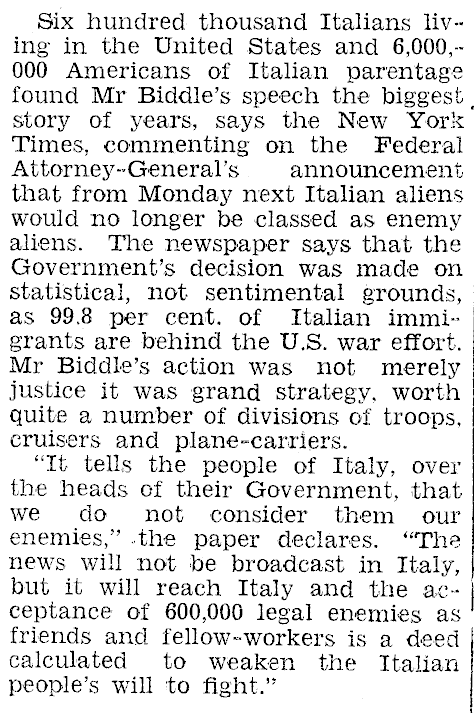 Six hundred thousand Italians living in the United States and 6,000,000 Americans of Italian parentage found Mr Biddle's speech the biggest story of years, says the New York Times, commenting on the Federal Attorney-General's announcement that from Monday next Italian aliens would no longer be classed as enemy aliens. The newspaper says that the Government's decision was made on statistical, not sentimental grounds, as 99.8 per cent. of Italian immigrants are behind the U.S. war effort. Mr Biddle's action was not merely justice it was grand strategy, worth quite a number of divisions of troops, cruisers and plane-carriers.

"It tells the people of Italy, over the heads of their Government, that we do not consider them our enemies," the paper declares. "The news will not be broadcast in Italy, but it will reach Italy and the acceptance of 600,000 legal enemies as friends and fellow-workers is a deed calculated to weaken the Italian people's will to fight."